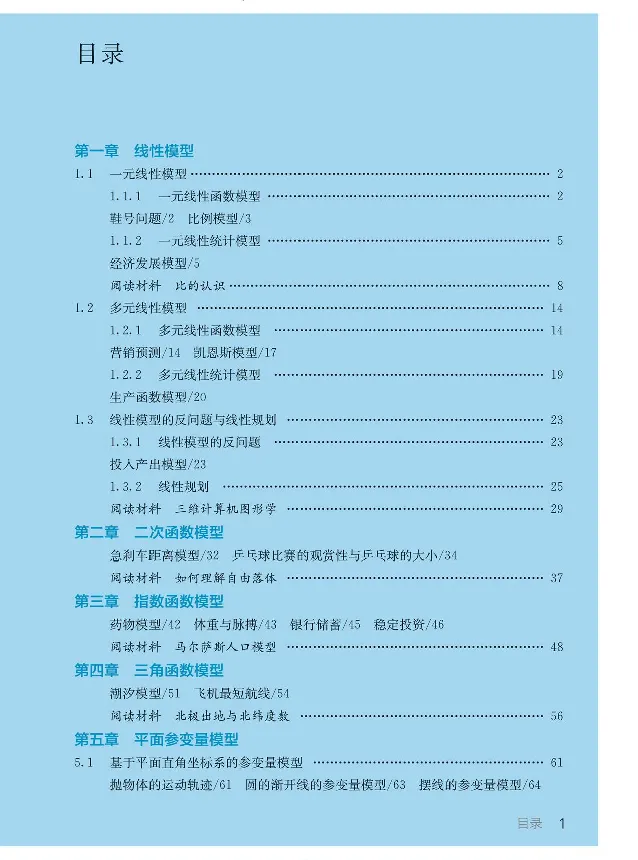 目录

第一章 线性模型

1.1 一元线性模型 …… 2

1.1.1 一元线性函数模型 …… 2

鞋号问题/2 比例模型/3

1.1.2 一元线性统计模型 …… 5

经济发展模型/5

阅读材料 比的认识 …… 8

1.2 多元线性模型 …… 14

1.2.1 多元线性函数模型 …… 14

营销预测/14 凯恩斯模型/17

1.2.2 多元线性统计模型 …… 19

生产函数模型/20

1.3 线性模型的反问题与线性规划 …… 23

1.3.1 线性模型的反问题 …… 23

投入产出模型/23

1.3.2 线性规划 …… 25

阅读材料 三维计算机图形学 …… 29

第二章 二次函数模型

急刹车距离模型/32 乒乓球比赛的观赏性与乒乓球的大小/34

阅读材料 如何理解自由落体 …… 37

第三章 指数函数模型

药物模型/42 体重与脉搏/43 银行储蓄/45 稳定投资/46

阅读材料 马尔萨斯人口模型 …… 48

第四章 三角函数模型

潮汐模型/51 飞机最短航线/54

阅读材料 北极出地与北纬度数 …… 56

第五章 平面参变量模型

5.1 基于平面直角坐标系的参变量模型 …… 61

抛物体的运动轨迹/61 圆的渐开线的参变量模型/63 摆线的参变量模型/64

目录 1